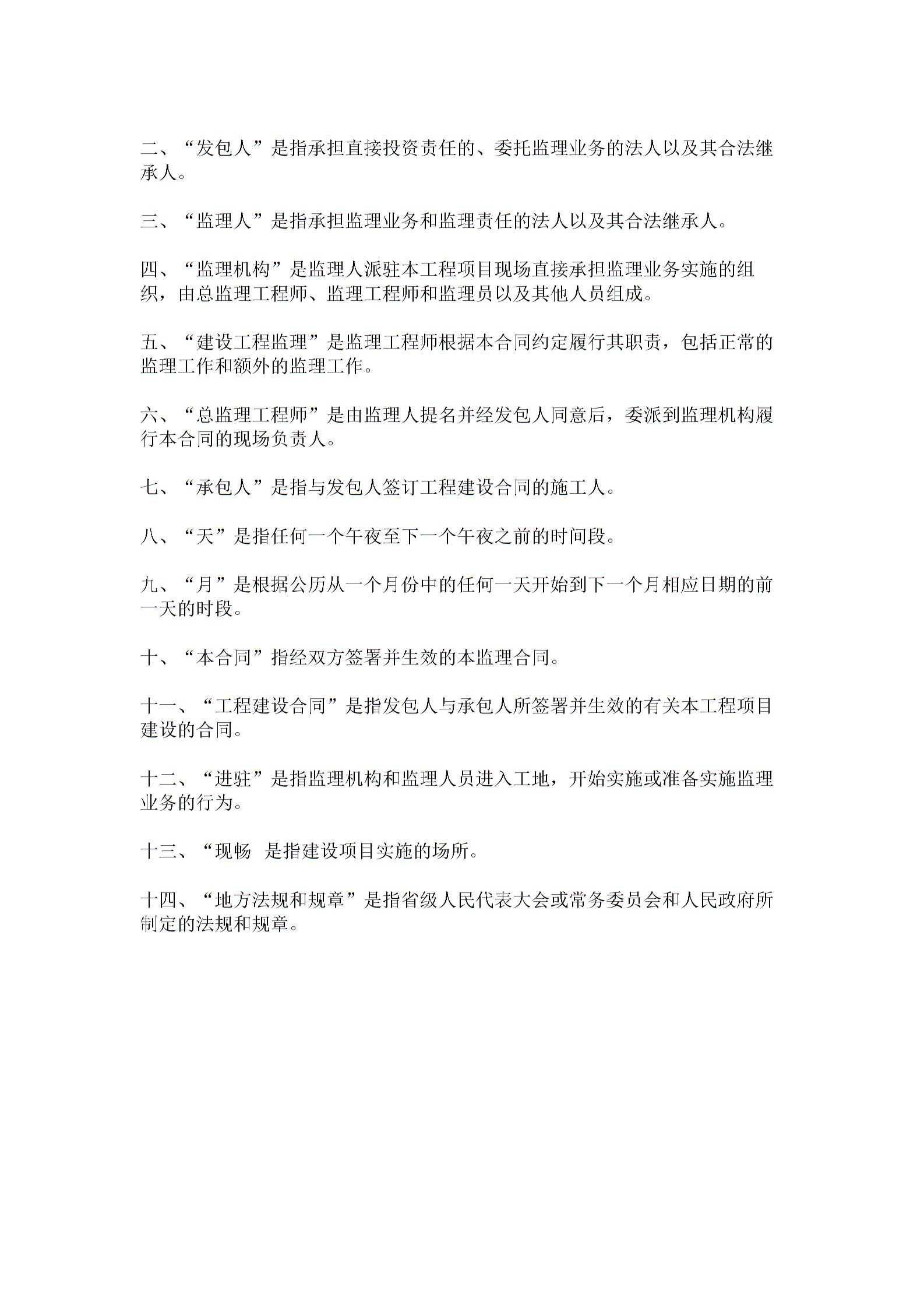 二、“发包人”是指承担直接投资责任的、委托监理业务的法人以及其合法继承人。

三、“监理人”是指承担监理业务和监理责任的法人以及其合法继承人。

四、“监理机构”是监理人派驻本工程项目现场直接承担监理业务实施的组织，由总监理工程师、监理工程师和监理员以及其他人员组成。

五、“建设工程监理”是监理工程师根据本合同约定履行其职责，包括正常的监理工作和额外的监理工作。

六、“总监理工程师”是由监理人提名并经发包人同意后，委派到监理机构履行本合同的现场负责人。

七、“承包人”是指与发包人签订工程建设合同的施工人。

八、“天”是指任何一个午夜至下一个午夜之前的时间段。

九、“月”是根据公历从一个月份中的任何一天开始到下一个月相应日期的前一天的时段。

十、“本合同”指经双方签署并生效的本监理合同。

十一、“工程建设合同”是指发包人与承包人所签署并生效的有关本工程项目建设的合同。

十二、“进驻”是指监理机构和监理人员进入工地，开始实施或准备实施监理业务的行为。

十三、“现畅 是指建设项目实施的场所。

十四、“地方法规和规章”是指省级人民代表大会或常务委员会和人民政府所制定的法规和规章。